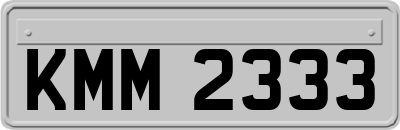 KMM 2333